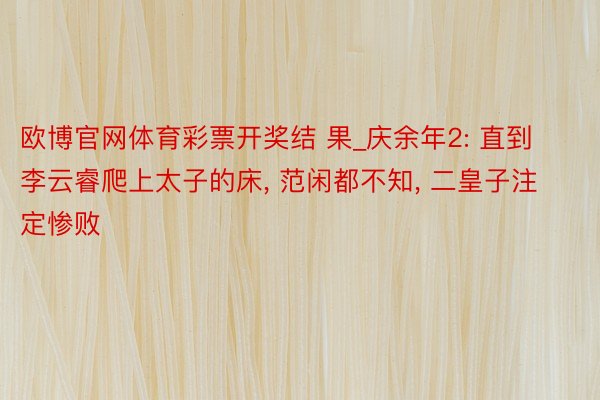 欧博官网体育彩票开奖结 果_庆余年2: 直到李云睿爬上太子的床, 范闲都不知, 二皇子注定惨败